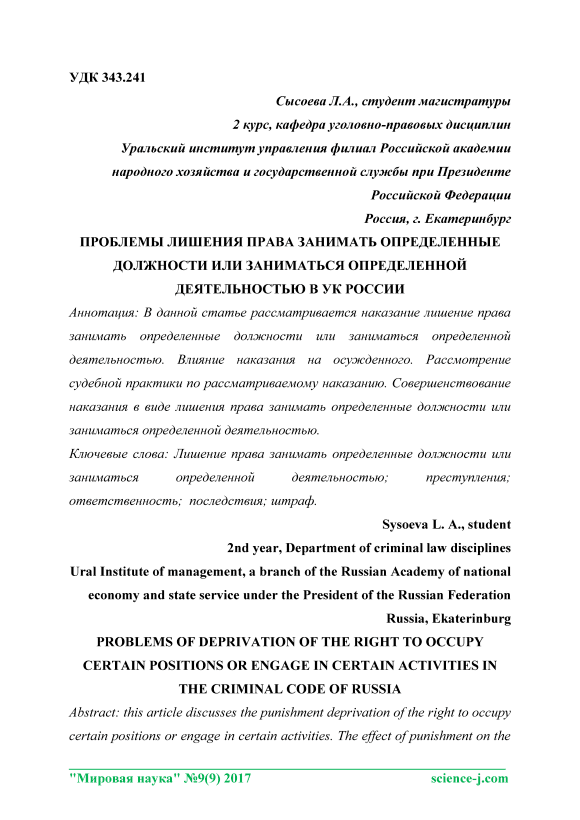 УДК 343.241

Сысоева Л.А., студент магистратуры

2 курс, кафедра уголовно-правовых дисциплин

Уральский институт управления филиал Российской академии народного хозяйства и государственной службы при Президенте Российской Федерации

Россия, г. Екатеринбург

ПРОБЛЕМЫ ЛИШЕНИЯ ПРАВА ЗАНИМАТЬ ОПРЕДЕЛЕННЫЕ ДОЛЖНОСТИ ИЛИ ЗАНИМАТЬСЯ ОПРЕДЕЛЕННОЙ ДЕЯТЕЛЬНОСТЬЮ В УК РОССИИ

Аннотация: В данной статье рассматривается наказание лишение права занимать определенные должности или заниматься определенной деятельностью. Влияние наказания на осужденного. Рассмотрение судебной практики по рассматриваемому наказанию. Совершенствование наказания в виде лишения права занимать определенные должности или заниматься определенной деятельностью.

Ключевые слова: Лишение права занимать определенные должности или заниматься определенной деятельностью; преступления; ответственность; последствия; штраф.

Sysoeva L. A., student

2nd year, Department of criminal law disciplines

Ural Institute of management, a branch of the Russian Academy of national economy and state service under the President of the Russian Federation

Russia, Ekaterinburg

PROBLEMS OF DEPRIVATION OF THE RIGHT TO OCCUPY CERTAIN POSITIONS OR ENGAGE IN CERTAIN ACTIVITIES IN THE CRIMINAL CODE OF RUSSIA

Abstract: this article discusses the punishment deprivation of the right to occupy certain positions or engage in certain activities. The effect of punishment on the

"Мировая наука" №9(9) 2017 science-j.com